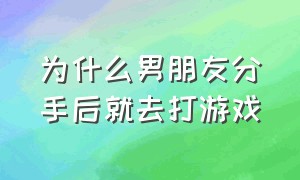 为什么男朋友分手后就去打游戏